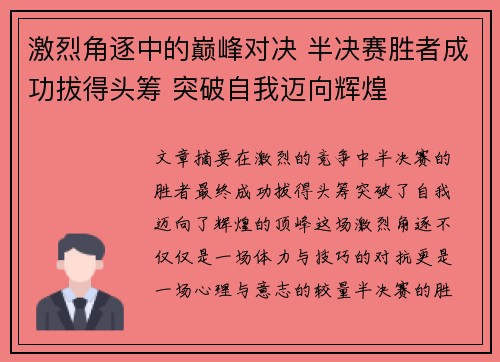 激烈角逐中的巅峰对决 半决赛胜者成功拔得头筹 突破自我迈向辉煌

文章摘要在激烈的竞争中半决赛的胜者最终成功拔得头筹突破了自我迈向了辉煌的顶峰这场激烈角逐不仅仅是一场体力与技巧的对抗更是一场心理与意志的较量半决赛的胜